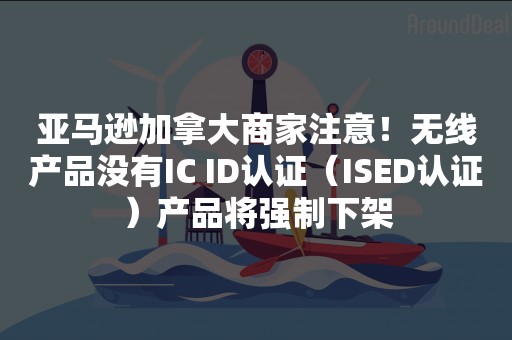 AroundDeal

亚马逊加拿大商家注意！无线产品没有IC ID认证（ISED认证）产品将强制下架